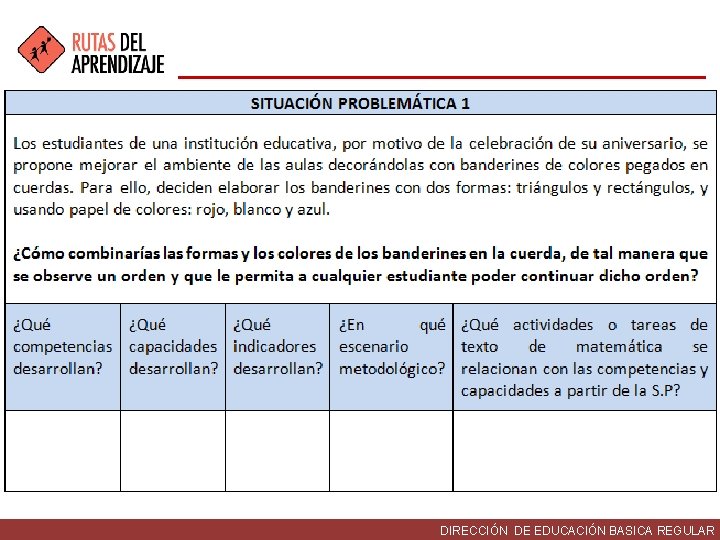 RUTAS DEL APRENDIZAJE

SITUACIÓN PROBLEMÁTICA 1

Los estudiantes de una institución educativa, por motivo de la celebración de su aniversario, se propone mejorar el ambiente de las aulas decorándolas con banderines de colores pegados en cuerdas. Para ello, deciden elaborar los banderines con dos formas: triángulos y rectángulos, y usando papel de colores: rojo, blanco y azul.

¿Cómo combinarías las formas y los colores de los banderines en la cuerda, de tal manera que se observe un orden y que le permita a cualquier estudiante poder continuar dicho orden?

| ¿Qué competencias desarrollan? | ¿Qué capacidades desarrollan? | ¿Qué indicadores desarrollan? | ¿En qué escenario metodológico? | ¿Qué actividades o tareas de texto de matemática se relacionan con las competencias y capacidades a partir de la S.P? |
|---|---|---|---|---|
| | | | | |

DIRECCIÓN DE EDUCACIÓN BASICA REGULAR